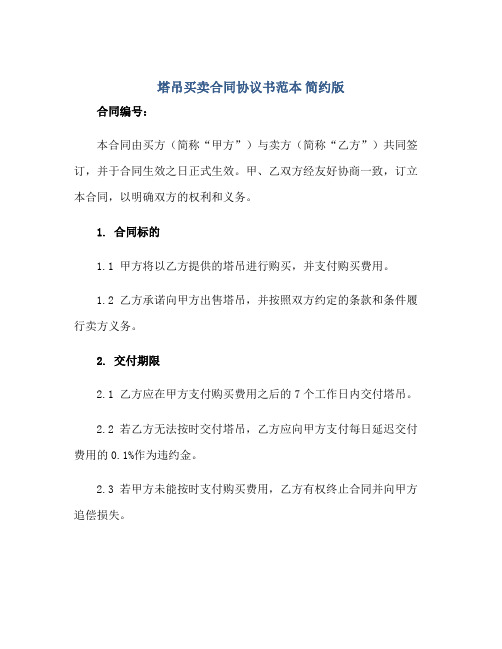 塔吊买卖合同协议书范本 简约版

合同编号：

本合同由买方（简称“甲方”）与卖方（简称“乙方”）共同签订，并于合同生效之日正式生效。甲、乙双方经友好协商一致，订立本合同，以明确双方的权利和义务。

1. 合同标的

1.1 甲方将以乙方提供的塔吊进行购买，并支付购买费用。

1.2 乙方承诺向甲方出售塔吊，并按照双方约定的条款和条件履行卖方义务。

2. 交付期限

2.1 乙方应在甲方支付购买费用之后的 7 个工作日内交付塔吊。

2.2 若乙方无法按时交付塔吊，乙方应向甲方支付每日延迟交付费用的 0.1%作为违约金。

2.3 若甲方未能按时支付购买费用，乙方有权终止合同并向甲方追偿损失。